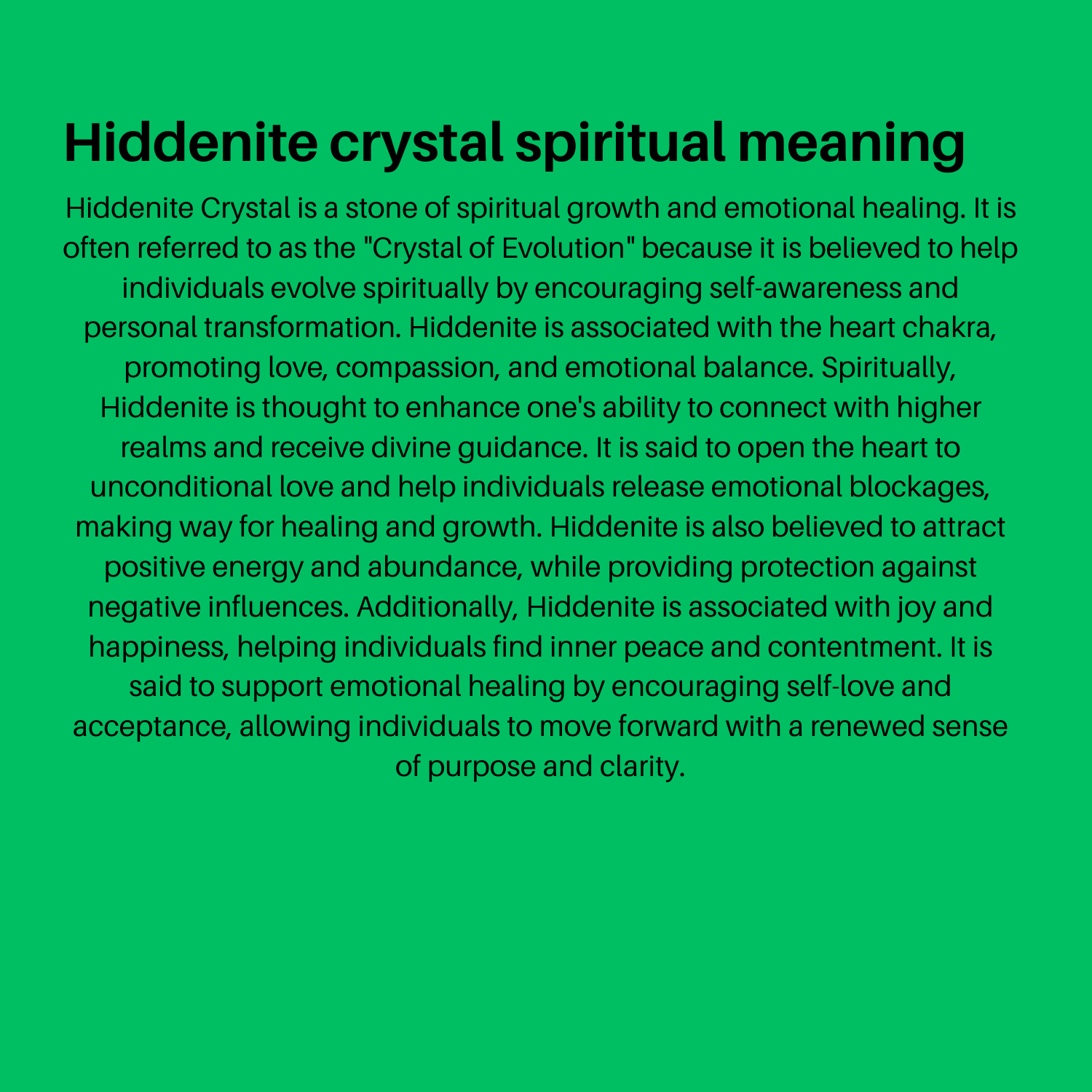 Hiddenite crystal spiritual meaning

Hiddenite Crystal is a stone of spiritual growth and emotional healing. It is often referred to as the "Crystal of Evolution" because it is believed to help individuals evolve spiritually by encouraging self-awareness and personal transformation. Hiddenite is associated with the heart chakra, promoting love, compassion, and emotional balance. Spiritually, Hiddenite is thought to enhance one's ability to connect with higher realms and receive divine guidance. It is said to open the heart to unconditional love and help individuals release emotional blockages, making way for healing and growth. Hiddenite is also believed to attract positive energy and abundance, while providing protection against negative influences. Additionally, Hiddenite is associated with joy and happiness, helping individuals find inner peace and contentment. It is said to support emotional healing by encouraging self-love and acceptance, allowing individuals to move forward with a renewed sense of purpose and clarity.